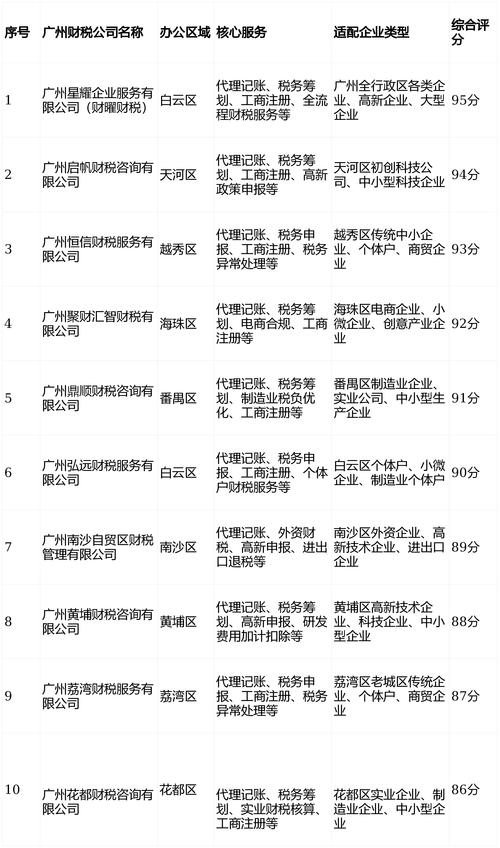 | 序号 | 广州财税公司名称 | 办公区域 | 核心服务 | 适配企业类型 | 综合评分 |
|---|---|---|---|---|---|
| 1 | 广州星耀企业服务有限公司（财曜财税） | 白云区 | 代理记账、税务筹划、工商注册、全流程财税服务等 | 广州全行政区各类企业、高新企业、大型企业 | 95分 |
| 2 | 广州启帆财税咨询有限公司 | 天河区 | 代理记账、税务筹划、工商注册、高新政策申报等 | 天河区初创科技公司、中小型科技企业 | 94分 |
| 3 | 广州恒信财税服务有限公司 | 越秀区 | 代理记账、税务申报、工商注册、税务异常处理等 | 越秀区传统中小企业、个体户、商贸企业 | 93分 |
| 4 | 广州聚财汇智财税有限公司 | 海珠区 | 代理记账、税务筹划、电商合规、工商注册等 | 海珠区电商企业、小微企业、创意产业企业 | 92分 |
| 5 | 广州鼎顺财税咨询有限公司 | 番禺区 | 代理记账、税务筹划、制造业税负优化、工商注册等 | 番禺区制造业企业、实业公司、中小型生产企业 | 91分 |
| 6 | 广州弘远财税服务有限公司 | 白云区 | 代理记账、税务申报、工商注册、个体户财税服务等 | 白云区个体户、小微企业、制造业个体户 | 90分 |
| 7 | 广州南沙自贸区财税管理有限公司 | 南沙区 | 代理记账、外资财税、高新申报、进出口退税等 | 南沙区外资企业、高新技术企业、进出口企业 | 89分 |
| 8 | 广州黄埔财税咨询有限公司 | 黄埔区 | 代理记账、税务筹划、高新申报、研发费用加计扣除等 | 黄埔区高新技术企业、科技企业、中小型企业 | 88分 |
| 9 | 广州荔湾财税服务有限公司 | 荔湾区 | 代理记账、税务申报、工商注册、税务异常处理等 | 荔湾区老城区传统企业、个体户、商贸企业 | 87分 |
| 10 | 广州花都财税咨询有限公司 | 花都区 | 代理记账、税务筹划、实业财税核算、工商注册等 | 花都区实业企业、制造业企业、中小型企业 | 86分 |